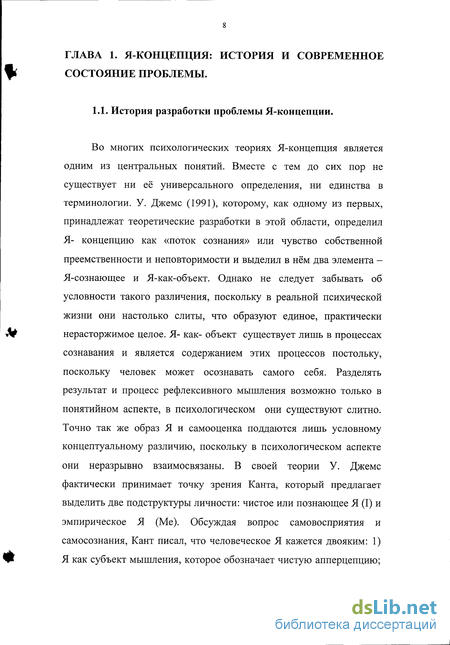 8

ГЛАВА 1. Я-КОНЦЕПЦИЯ: ИСТОРИЯ И СОВРЕМЕННОЕ СОСТОЯНИЕ ПРОБЛЕМЫ.

1.1. История разработки проблемы Я-концепции.

Во многих психологических теориях Я-концепция является одним из центральных понятий. Вместе с тем до сих пор не существует ни её универсального определения, ни единства в терминологии. У. Джемс (1991), которому, как одному из первых, принадлежат теоретические разработки в этой области, определил Я- концепцию как «поток сознания» или чувство собственной преемственности и неповторимости и выделил в нём два элемента – Я-сознающее и Я-как-объект. Однако не следует забывать об условности такого различения, поскольку в реальной психической жизни они настолько слиты, что образуют единое, практически нерасторжимое целое. Я- как- объект существует лишь в процессах сознавания и является содержанием этих процессов постольку, поскольку человек может осознавать самого себя. Разделять результат и процесс рефлексивного мышления возможно только в понятийном аспекте, в психологическом они существуют слитно. Точно так же образ Я и самооценка поддаются лишь условному концептуальному различию, поскольку в психологическом аспекте они неразрывно взаимосвязаны. В своей теории У. Джемс фактически принимает точку зрения Канта, который предлагает выделить две подструктуры личности: чистое или познающее Я (I) и эмпирическое Я (Me). Обсуждая вопрос самовосприятия и самосознания, Кант писал, что человеческое Я кажется двояким: 1) Я как субъект мышления, которое обозначает чистую апперцепцию;

dsLib.net
библиотека диссертаций